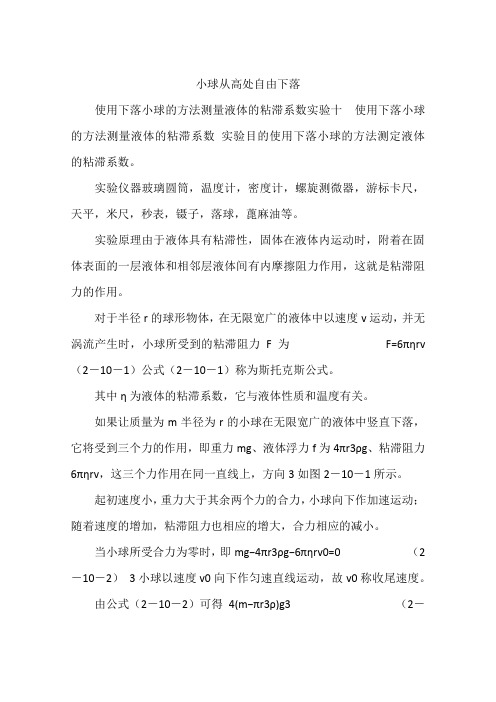 小球从高处自由下落

使用下落小球的方法测量液体的粘滞系数实验十　使用下落小球的方法测量液体的粘滞系数 实验目的使用下落小球的方法测定液体的粘滞系数。

实验仪器玻璃圆筒，温度计，密度计，螺旋测微器，游标卡尺，天平，米尺，秒表，镊子，落球，蓖麻油等。

实验原理由于液体具有粘滞性，固体在液体内运动时，附着在固体表面的一层液体和相邻层液体间有内摩擦阻力作用，这就是粘滞阻力的作用。

对于半径 r 的球形物体，在无限宽广的液体中以速度 v 运动，并无涡流产生时，小球所受到的粘滞阻力 F 为　F=6πηrv　（2－10－1）公式（2－10－1）称为斯托克斯公式。

其中 η 为液体的粘滞系数，它与液体性质和温度有关。

如果让质量为 m 半径为 r 的小球在无限宽广的液体中竖直下落，它将受到三个力的作用，即重力 mg、液体浮力 f 为 4πr3ρg、粘滞阻力 6πηrv，这三个力作用在同一直线上，方向 3 如图 2－10－1 所示。

起初速度小，重力大于其余两个力的合力，小球向下作加速运动；随着速度的增加，粘滞阻力也相应的增大，合力相应的减小。

当小球所受合力为零时，即 mg−4πr3ρg−6πηrv0=0　（2－10－2） 3 小球以速度 v0 向下作匀速直线运动，故 v0 称收尾速度。

由公式（2－10－2）可得 4(m−πr3ρ)g3　（2－